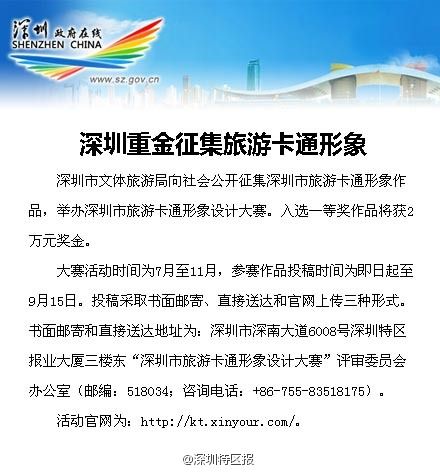 深圳 政府在线
SHENZHEN CHINA
www.sz.gov.cn

深圳重金征集旅游卡通形象

深圳市文体旅游局向社会公开征集深圳市旅游卡通形象作品，举办深圳市旅游卡通形象设计大赛。入选一等奖作品将获2万元奖金。

大赛活动时间为7月至11月，参赛作品投稿时间为即日起至9月15日。投稿采取书面邮寄、直接送达和官网上传三种形式。书面邮寄和直接送达地址为：深圳市深南大道6008号深圳特区报业大厦三楼东“深圳市旅游卡通形象设计大赛”评审委员会办公室（邮编：518034；咨询电话：+86-755-83518175）。

活动官网为：http://kt.xinyour.com/。

@深圳特区报